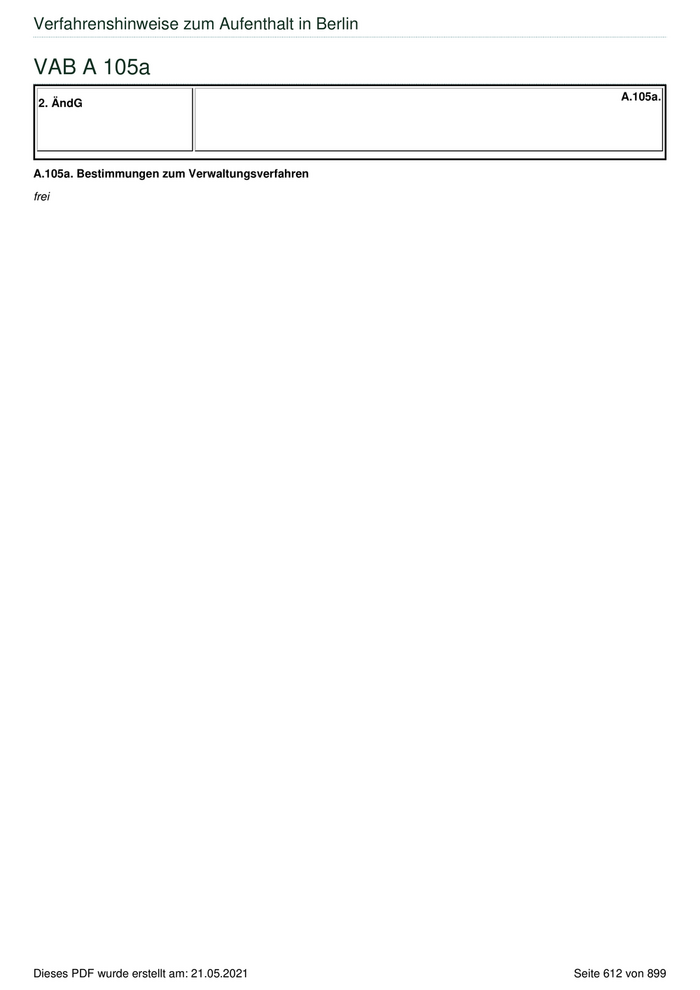 Verfahrenshinweise zum Aufenthalt in Berlin

VAB A 105a

| 2. ÄndG | A.105a. |
|---|---|

A.105a. Bestimmungen zum Verwaltungsverfahren

frei

Dieses PDF wurde erstellt am: 21.05.2021

Seite 612 von 899